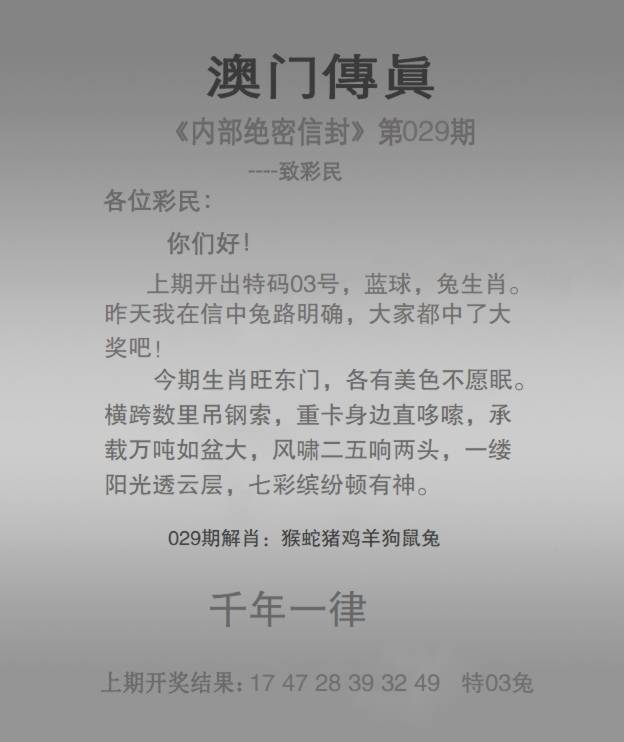 澳门傳眞

《内部绝密信封》第029期

----致彩民

各位彩民：

你们好！

上期开出特码03号，蓝球，兔生肖。昨天我在信中兔路明确，大家都中了大奖吧！

今期生肖旺东门，各有美色不愿眠。横跨数里吊钢索，重卡身边直哆嗦，承载万吨如盆大，风啸二五响两头，一缕阳光透云层，七彩缤纷顿有神。

029期解肖：猴蛇猪鸡羊狗鼠兔

千年一律

上期开奖结果：17 47 28 39 32 49 特03兔